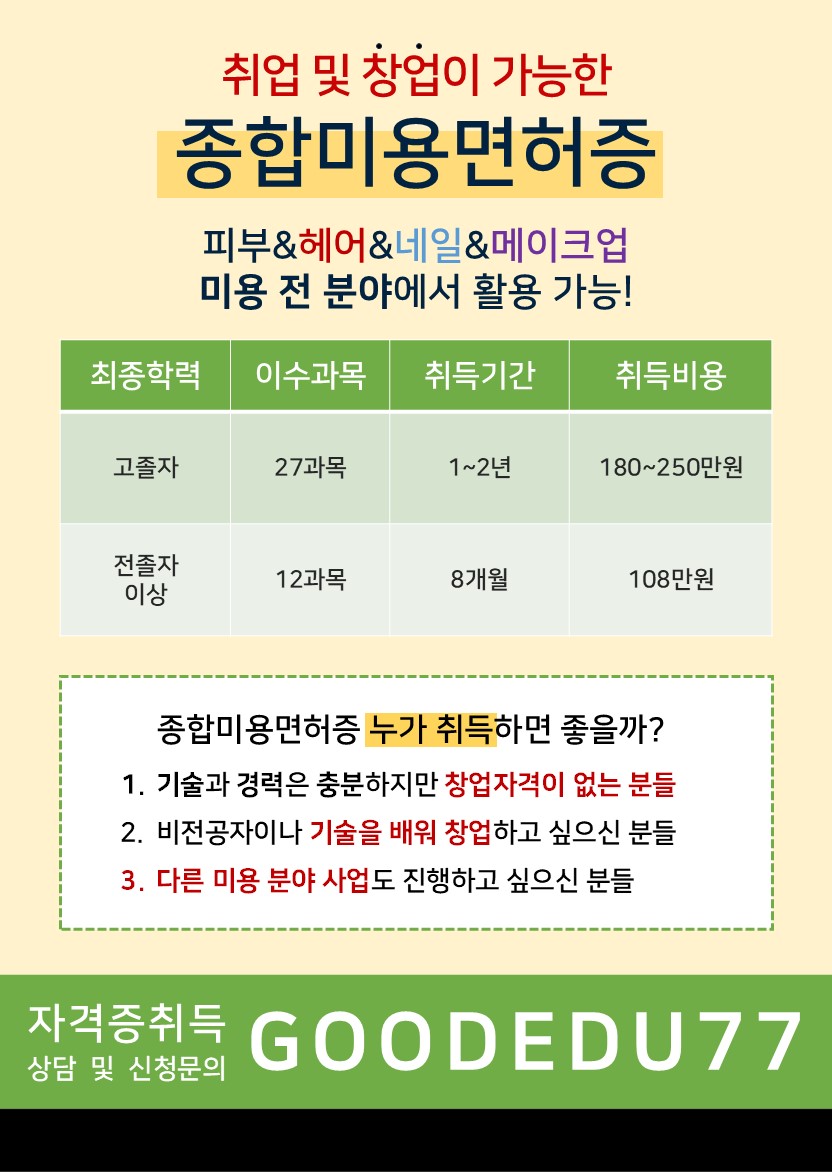 취업 및 창업이 가능한

종합미용면허증

피부&헤어&네일&메이크업
미용 전 분야에서 활용 가능!

| 최종학력 | 이수과목 | 취득기간 | 취득비용 |
|---|---|---|---|
| 고졸자 | 27과목 | 1~2년 | 180~250만원 |
| 전졸자 이상 | 12과목 | 8개월 | 108만원 |

종합미용면허증 누가 취득하면 좋을까?

1. 기술과 경력은 충분하지만 창업자격이 없는 분들
2. 비전공자이나 기술을 배워 창업하고 싶으신 분들
3. 다른 미용 분야 사업도 진행하고 싶으신 분들

자격증취득
상담 및 신청문의

GOODEDU77